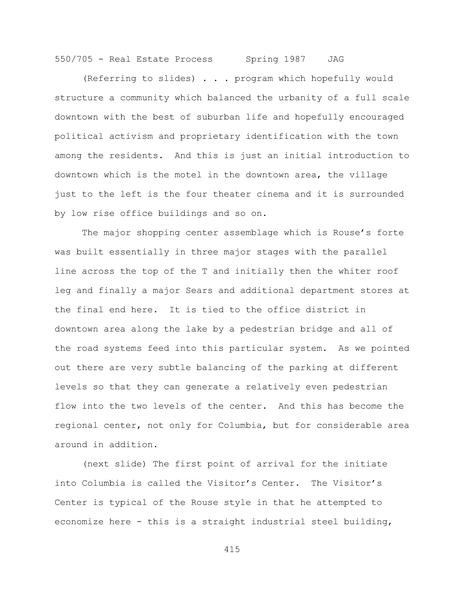 550/705 - Real Estate Process Spring 1987 JAG

(Referring to slides) . . . program which hopefully would structure a community which balanced the urbanity of a full scale downtown with the best of suburban life and hopefully encouraged political activism and proprietary identification with the town among the residents. And this is just an initial introduction to downtown which is the motel in the downtown area, the village just to the left is the four theater cinema and it is surrounded by low rise office buildings and so on.

The major shopping center assemblage which is Rouse's forte was built essentially in three major stages with the parallel line across the top of the T and initially then the whiter roof leg and finally a major Sears and additional department stores at the final end here. It is tied to the office district in downtown area along the lake by a pedestrian bridge and all of the road systems feed into this particular system. As we pointed out there are very subtle balancing of the parking at different levels so that they can generate a relatively even pedestrian flow into the two levels of the center. And this has become the regional center, not only for Columbia, but for considerable area around in addition.

(next slide) The first point of arrival for the initiate into Columbia is called the Visitor's Center. The Visitor's Center is typical of the Rouse style in that he attempted to economize here - this is a straight industrial steel building,

415